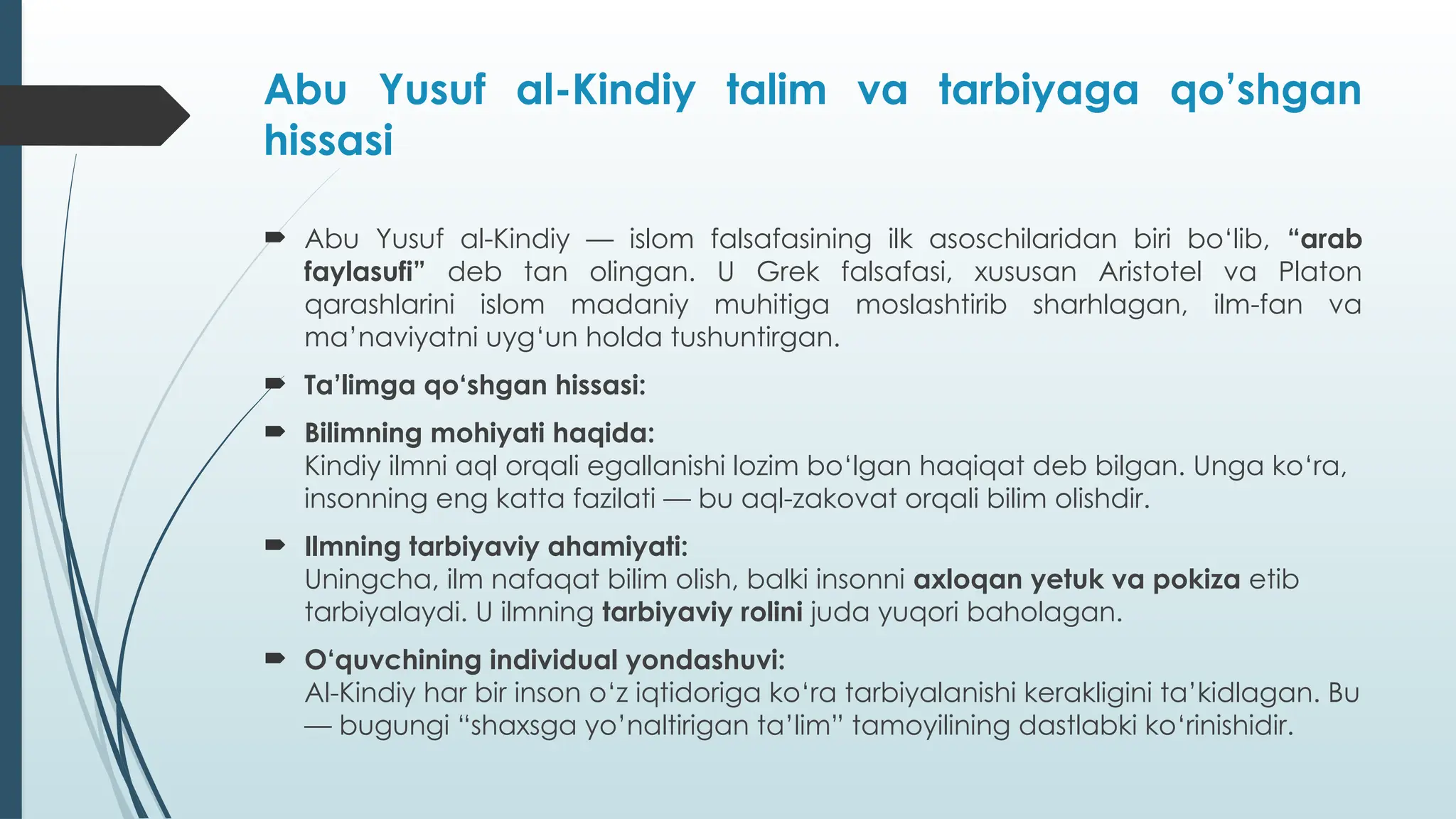 Abu Yusuf al-Kindiy talim va tarbiyaga qo’shgan hissasi

Abu Yusuf al-Kindiy — islom falsafasining ilk asoschilaridan biri bo‘lib, “arab faylasufi” deb tan olingan. U Grek falsafasi, xususan Aristotel va Platon qarashlarini islom madaniy muhitiga moslashtirib sharhlagan, ilm-fan va ma’naviyatni uyg‘un holda tushuntirgan.

Ta’limga qo‘shgan hissasi:

Bilimning mohiyati haqida:
Kindiy ilmni aql orqali egallanishi lozim bo‘lgan haqiqat deb bilgan. Unga ko‘ra, insonning eng katta fazilati — bu aql-zakovat orqali bilim olishdir.

Ilmning tarbiyaviy ahamiyati:
Uningcha, ilm nafaqat bilim olish, balki insonni axloqan yetuk va pokiza etib tarbiyalaydi. U ilmning tarbiyaviy rolini juda yuqori baholagan.

O‘quvchining individual yondashuvi:
Al-Kindiy har bir inson o‘z iqtidoriga ko‘ra tarbiyalanishi kerakligini ta’kidlagan. Bu — bugungi “shaxsga yo’naltirigan ta’lim” tamoyilining dastlabki ko‘rinishidir.